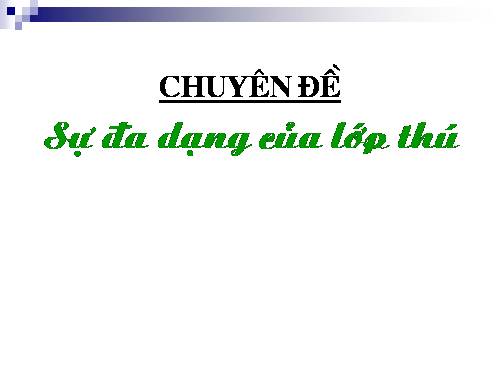 CHUYÊN ĐỀ

Sự đa dạng của lớp thú